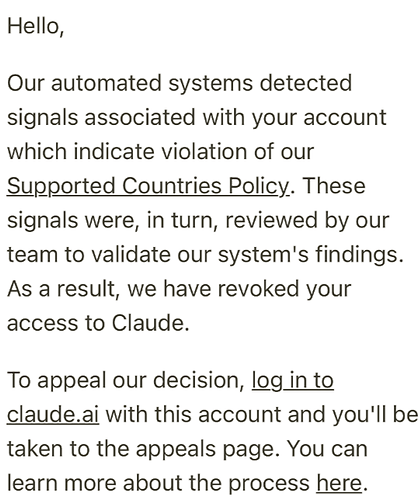 Hello,

Our automated systems detected signals associated with your account which indicate violation of our Supported Countries Policy. These signals were, in turn, reviewed by our team to validate our system's findings. As a result, we have revoked your access to Claude.

To appeal our decision, log in to claude.ai with this account and you'll be taken to the appeals page. You can learn more about the process here.